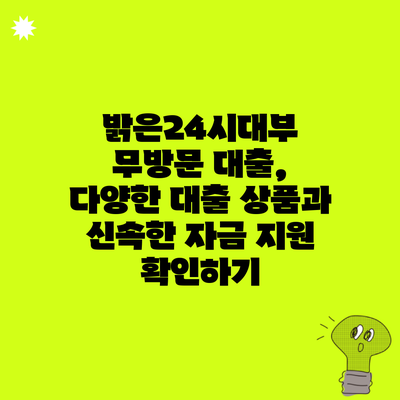 밝은24시대부 무방문 대출, 다양한 대출 상품과 신속한 자금 지원 확인하기